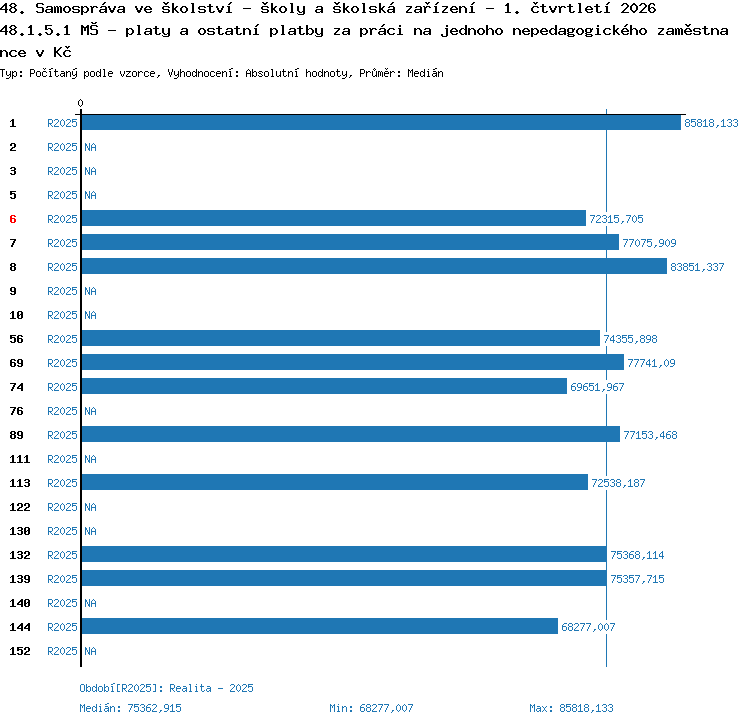 48. Samospráva ve školství - školy a školská zařízení - 1. čtvrtletí 2026
48.1.5.1 MŠ - platy a ostatní platby za práci na jednoho nepedagogického zaměstnance v Kč
Typ: Počítaný podle vzorce, Vyhodnocení: Absolutní hodnoty, Průměr: Medián

0

1 R2025 85818,133
2 R2025 NA
3 R2025 NA
5 R2025 NA
6 R2025 72315,705
7 R2025 77075,909
8 R2025 83851,337
9 R2025 NA
10 R2025 NA
56 R2025 74355,898
69 R2025 77741,09
74 R2025 69651,967
76 R2025 NA
89 R2025 77153,468
111 R2025 NA
113 R2025 72538,187
122 R2025 NA
130 R2025 NA
132 R2025 75368,114
139 R2025 75357,715
140 R2025 NA
144 R2025 68277,007
152 R2025 NA

Období[R2025]: Realita - 2025
Medián: 75362,915 Min: 68277,007 Max: 85818,133